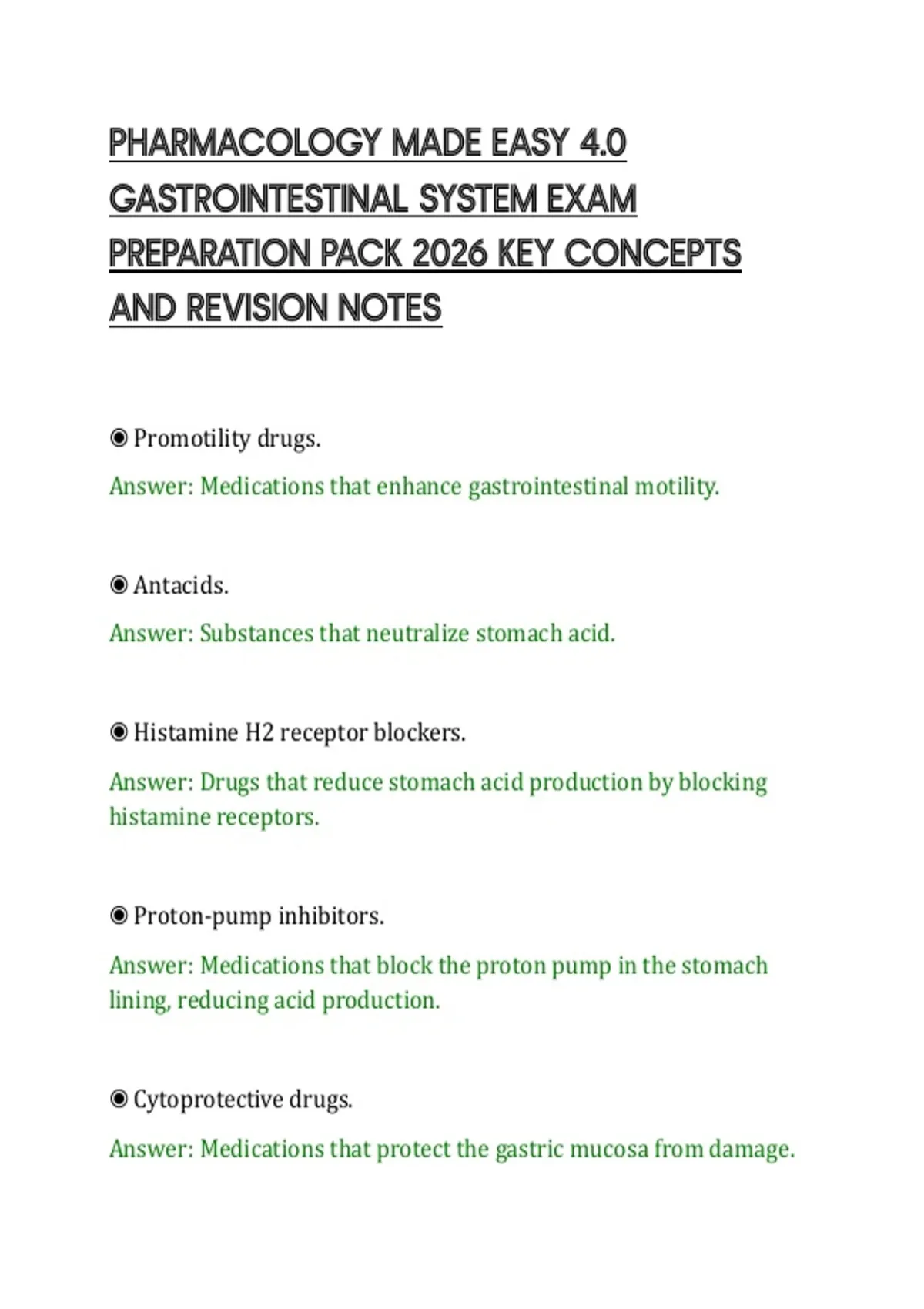 PHARMACOLOGY MADE EASY 4.0 GASTROINTESTINAL SYSTEM EXAM PREPARATION PACK 2026 KEY CONCEPTS AND REVISION NOTES

◉ Promotility drugs.

Answer: Medications that enhance gastrointestinal motility.

◉ Antacids.

Answer: Substances that neutralize stomach acid.

◉ Histamine H2 receptor blockers.

Answer: Drugs that reduce stomach acid production by blocking histamine receptors.

◉ Proton-pump inhibitors.

Answer: Medications that block the proton pump in the stomach lining, reducing acid production.

◉ Cytoprotective drugs.

Answer: Medications that protect the gastric mucosa from damage.